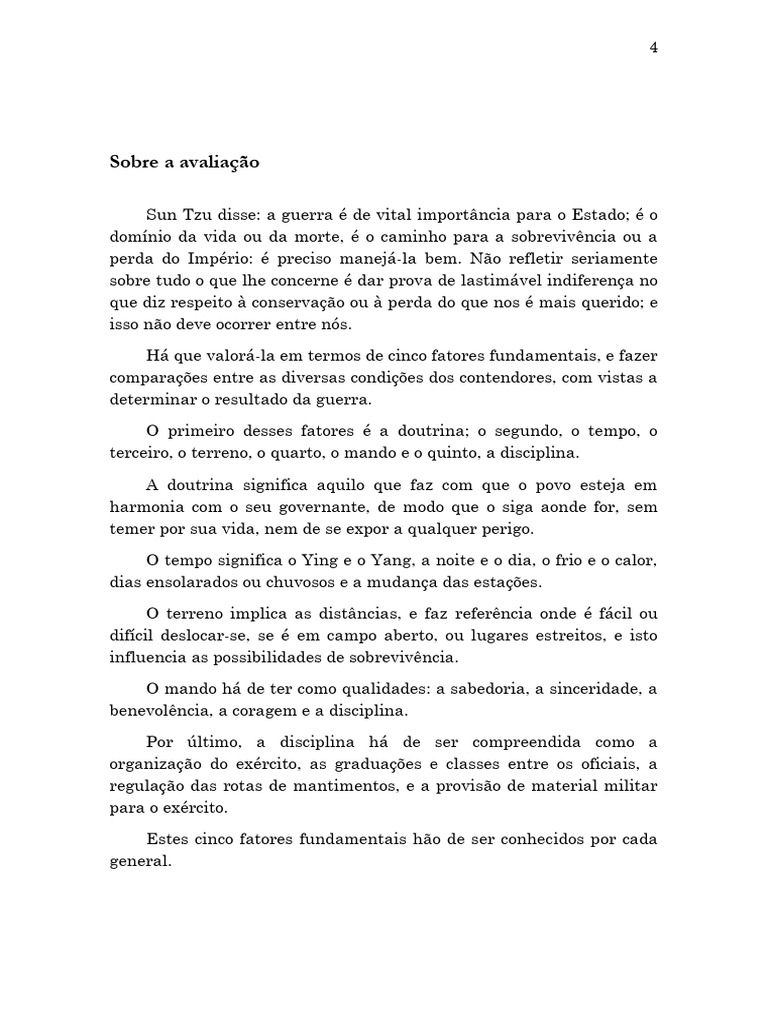 4

Sobre a avaliação

Sun Tzu disse: a guerra é de vital importância para o Estado; é o domínio da vida ou da morte, é o caminho para a sobrevivência ou a perda do Império: é preciso manejá-la bem. Não refletir seriamente sobre tudo o que lhe concerne é dar prova de lastimável indiferença no que diz respeito à conservação ou à perda do que nos é mais querido; e isso não deve ocorrer entre nós.

Há que valorá-la em termos de cinco fatores fundamentais, e fazer comparações entre as diversas condições dos contendores, com vistas a determinar o resultado da guerra.

O primeiro desses fatores é a doutrina; o segundo, o tempo, o terceiro, o terreno, o quarto, o mando e o quinto, a disciplina.

A doutrina significa aquilo que faz com que o povo esteja em harmonia com o seu governante, de modo que o siga aonde for, sem temer por sua vida, nem de se expor a qualquer perigo.

O tempo significa o Ying e o Yang, a noite e o dia, o frio e o calor, dias ensolarados ou chuvosos e a mudança das estações.

O terreno implica as distâncias, e faz referência onde é fácil ou difícil deslocar-se, se é em campo aberto, ou lugares estreitos, e isto influencia as possibilidades de sobrevivência.

O mando há de ter como qualidades: a sabedoria, a sinceridade, a benevolência, a coragem e a disciplina.

Por último, a disciplina há de ser compreendida como a organização do exército, as graduações e classes entre os oficiais, a regulação das rotas de mantimentos, e a provisão de material militar para o exército.

Estes cinco fatores fundamentais hão de ser conhecidos por cada general.